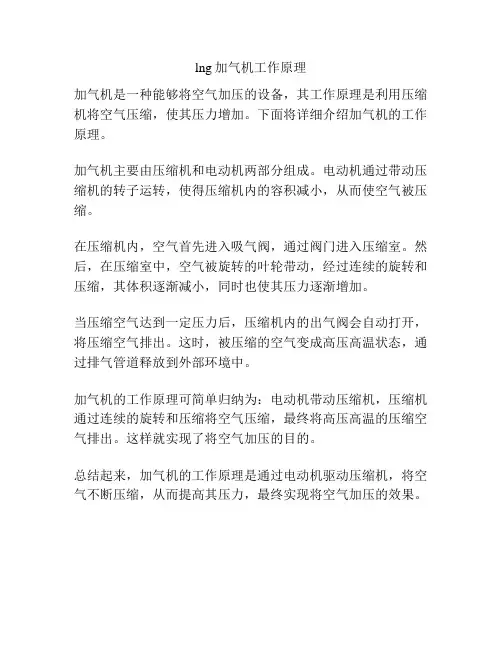 lng 加气机工作原理

加气机是一种能够将空气加压的设备，其工作原理是利用压缩机将空气压缩，使其压力增加。下面将详细介绍加气机的工作原理。

加气机主要由压缩机和电动机两部分组成。电动机通过带动压缩机的转子运转，使得压缩机内的容积减小，从而使空气被压缩。

在压缩机内，空气首先进入吸气阀，通过阀门进入压缩室。然后，在压缩室中，空气被旋转的叶轮带动，经过连续的旋转和压缩，其体积逐渐减小，同时也使其压力逐渐增加。

当压缩空气达到一定压力后，压缩机内的出气阀会自动打开，将压缩空气排出。这时，被压缩的空气变成高压高温状态，通过排气管道释放到外部环境中。

加气机的工作原理可简单归纳为：电动机带动压缩机，压缩机通过连续的旋转和压缩将空气压缩，最终将高压高温的压缩空气排出。这样就实现了将空气加压的目的。

总结起来，加气机的工作原理是通过电动机驱动压缩机，将空气不断压缩，从而提高其压力，最终实现将空气加压的效果。